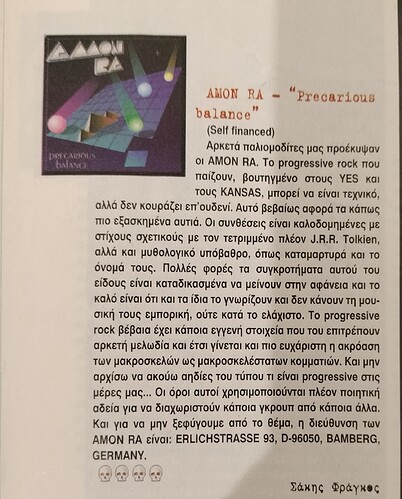 AMON RA

precarious balance

AMON RA - "Precarious balance"

(Self financed)

Αρκετά παλιομοδίτες μας προέκυψαν οι AMON RA. Το progressive rock που παίζουν, βουτηγμένο στους YES και τους KANSAS, μπορεί να είναι τεχνικό, αλλά δεν κουράζει επ'ουδενί. Αυτό βεβαίως αφορά τα κάπως πιο εξασκημένα αυτιά. Οι συνθέσεις είναι καλοδομημένες με στίχους σχετικούς με τον τετριμμένο πλέον J.R.R. Tolkien, αλλά και μυθολογικό υπόβαθρο, όπως καταμαρτυρά και το όνομά τους. Πολλές φορές τα συγκροτήματα αυτού του είδους είναι καταδικασμένα να μείνουν στην αφάνεια και το καλό είναι ότι και τα ίδια το γνωρίζουν και δεν κάνουν τη μουσική τους εμπορική, ούτε κατά το ελάχιστο. Το progressive rock βέβαια έχει κάποια εγγενή στοιχεία που του επιτρέπουν αρκετή μελωδία και έτσι γίνεται και πιο ευχάριστη η ακρόαση των μακροσκελών ως μακροσκελέστατων κομματιών. Και μην αρχίσω να ακούω αηδίες του τύπου τι είναι progressive στις μέρες μας... Οι όροι αυτοί χρησιμοποιούνται πλέον ποιητική αδεία για να διαχωριστούν κάποια γκρουπ από κάποια άλλα. Και για να μην ξεφύγουμε από το θέμα, η διεύθυνση των AMON RA είναι: ERLICHSTRASSE 93, D-96050, BAMBERG, GERMANY.

Σάκης Φράγκος